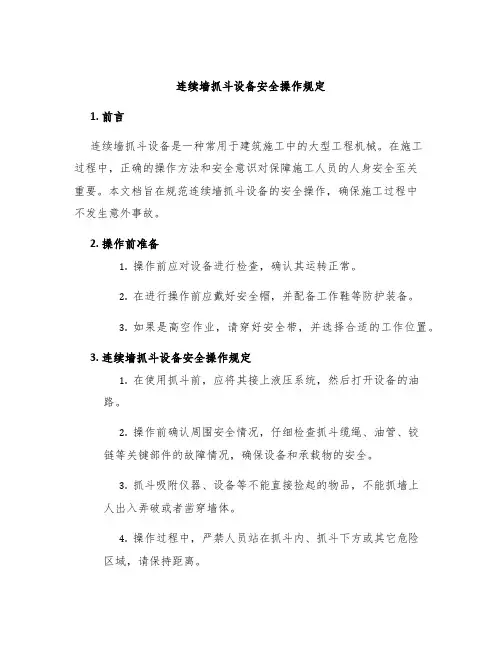 连续墙抓斗设备安全操作规定

1. 前言

连续墙抓斗设备是一种常用于建筑施工中的大型工程机械。在施工过程中，正确的操作方法和安全意识对保障施工人员的人身安全至关重要。本文档旨在规范连续墙抓斗设备的安全操作，确保施工过程中不发生意外事故。

2. 操作前准备

1. 操作前应对设备进行检查，确认其运转正常。

2. 在进行操作前应戴好安全帽，并配备工作鞋等防护装备。

3. 如果是高空作业，请穿好安全带，并选择合适的工作位置。

3. 连续墙抓斗设备安全操作规定

1. 在使用抓斗前，应将其接上液压系统，然后打开设备的油路。

2. 操作前确认周围安全情况，仔细检查抓斗缆绳、油管、铰链等关键部件的故障情况，确保设备和承载物的安全。

3. 抓斗吸附仪器、设备等不能直接捡起的物品，不能抓墙上人出入弄破或者凿穿墙体。

4. 操作过程中，严禁人员站在抓斗内、抓斗下方或其它危险区域，请保持距离。